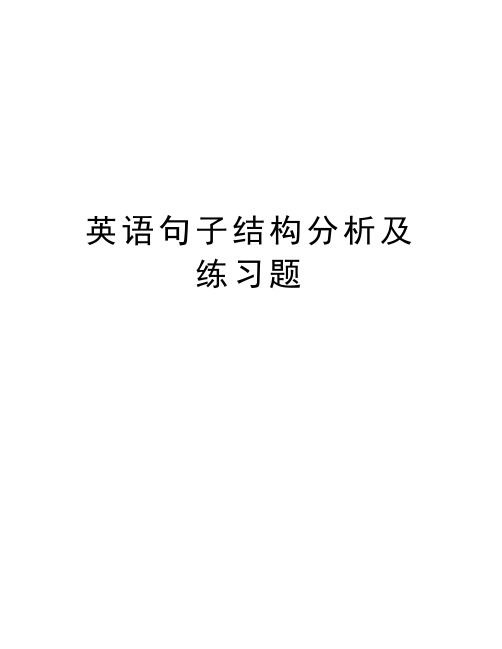 英语句子结构分析及练习题